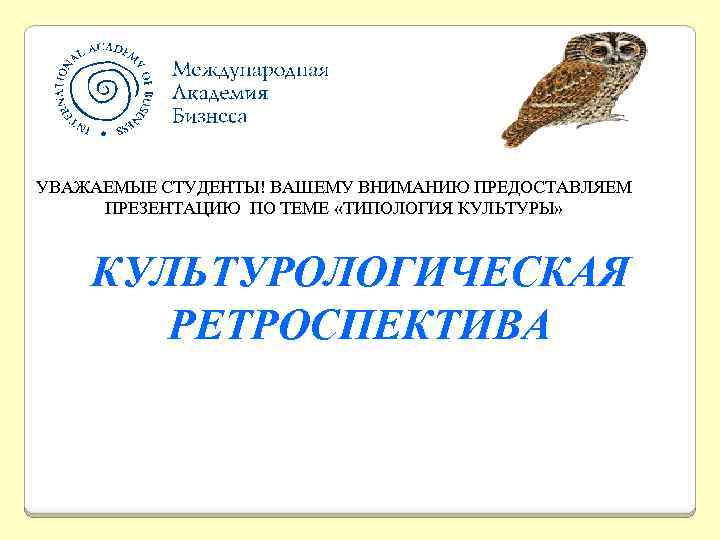 INTERNATIONAL ACADEMY OF BUSINESS

Международная Академия Бизнеса

УВАЖАЕМЫЕ СТУДЕНТЫ! ВАШЕМУ ВНИМАНИЮ ПРЕДОСТАВЛЯЕМ ПРЕЗЕНТАЦИЮ ПО ТЕМЕ «ТИПОЛОГИЯ КУЛЬТУРЫ»

КУЛЬТУРОЛОГИЧЕСКАЯ РЕТРОСПЕКТИВА